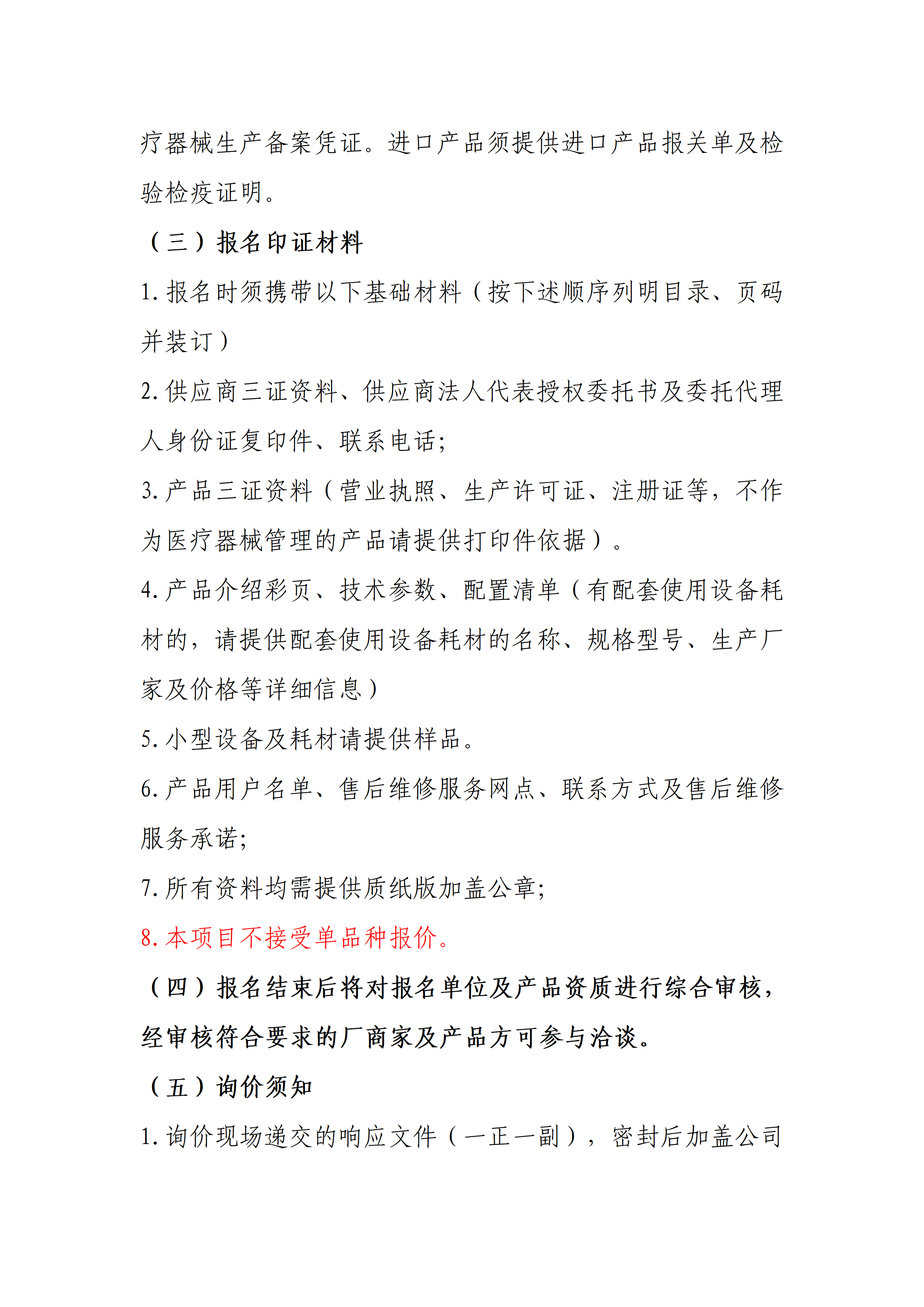 疗器械生产备案凭证。进口产品须提供进口产品报关单及检验检疫证明。

（三）报名印证材料

1.报名时须携带以下基础材料（按下述顺序列明目录、页码并装订）

2.供应商三证资料、供应商法人代表授权委托书及委托代理人身份证复印件、联系电话;

3.产品三证资料（营业执照、生产许可证、注册证等，不作为医疗器械管理的产品请提供打印件依据）。

4.产品介绍彩页、技术参数、配置清单（有配套使用设备耗材的，请提供配套使用设备耗材的名称、规格型号、生产厂家及价格等详细信息）

5.小型设备及耗材请提供样品。

6.产品用户名单、售后维修服务网点、联系方式及售后维修服务承诺;

7.所有资料均需提供质纸版加盖公章;

8.本项目不接受单品种报价。

（四）报名结束后将对报名单位及产品资质进行综合审核，经审核符合要求的厂商家及产品方可参与洽谈。

（五）询价须知

1.询价现场递交的响应文件（一正一副），密封后加盖公司